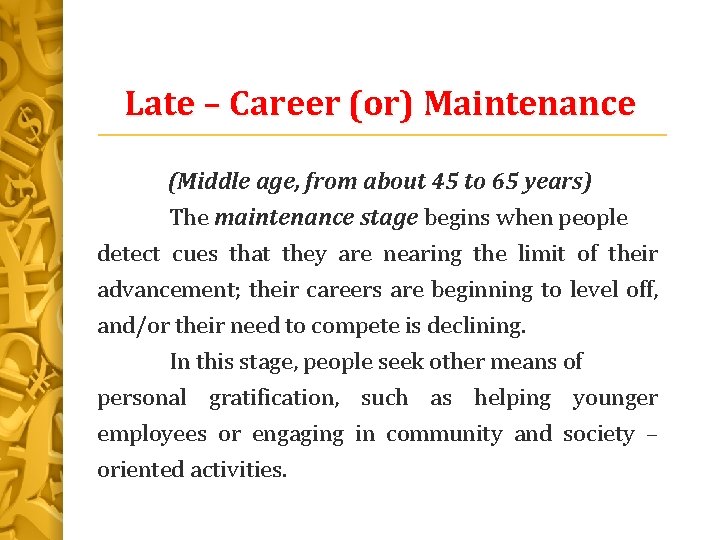 Late – Career (or) Maintenance

(Middle age, from about 45 to 65 years)

The maintenance stage begins when people detect cues that they are nearing the limit of their advancement; their careers are beginning to level off, and/or their need to compete is declining.

In this stage, people seek other means of personal gratification, such as helping younger employees or engaging in community and society – oriented activities.